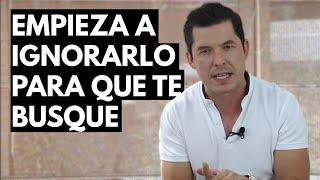 EMPIEZA A IGNORARLO PARA QUE TE BUSQUE